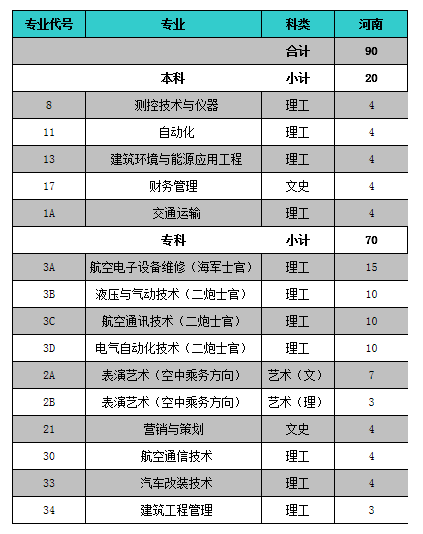 | 专业代号 | 专业 | 科类 | 河南 |
|---|---|---|---|
| | | 合计 | 90 |
| | 本科 | 小计 | 20 |
| 8 | 测控技术与仪器 | 理工 | 4 |
| 11 | 自动化 | 理工 | 4 |
| 13 | 建筑环境与能源应用工程 | 理工 | 4 |
| 17 | 财务管理 | 文史 | 4 |
| 1A | 交通运输 | 理工 | 4 |
| | 专科 | 小计 | 70 |
| 3A | 航空电子设备维修（海军士官） | 理工 | 15 |
| 3B | 液压与气动技术（二炮士官） | 理工 | 10 |
| 3C | 航空通讯技术（二炮士官） | 理工 | 10 |
| 3D | 电气自动化技术（二炮士官） | 理工 | 10 |
| 2A | 表演艺术（空中乘务方向） | 艺术（文） | 7 |
| 2B | 表演艺术（空中乘务方向） | 艺术（理） | 3 |
| 21 | 营销与策划 | 文史 | 4 |
| 30 | 航空通信技术 | 理工 | 4 |
| 33 | 汽车改装技术 | 理工 | 4 |
| 34 | 建筑工程管理 | 理工 | 3 |